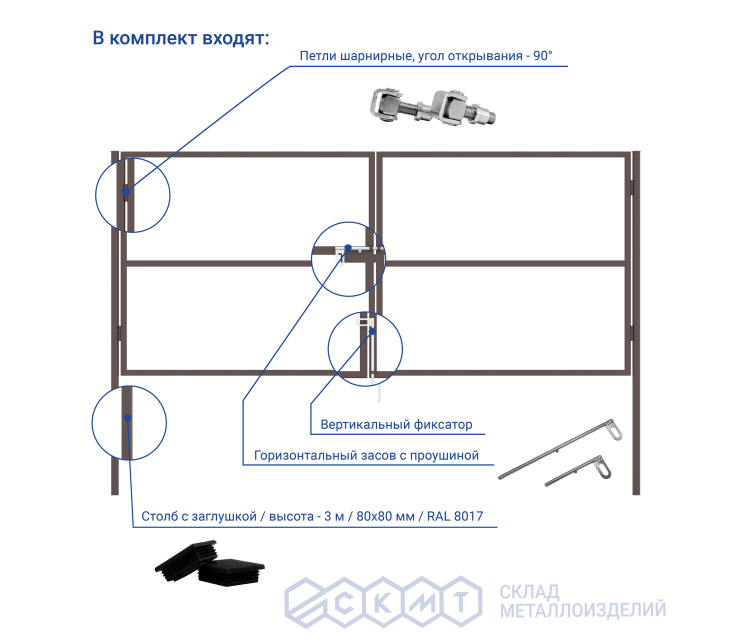 В комплект входят:

Петли шарнирные, угол открывания - 90°

Вертикальный фиксатор

Горизонтальный засов с проушиной

Столб с заглушкой / высота - 3 м / 80х80 мм / RAL 8017

СКМТ

СКЛАД МЕТАЛЛОИЗДЕЛИЙ